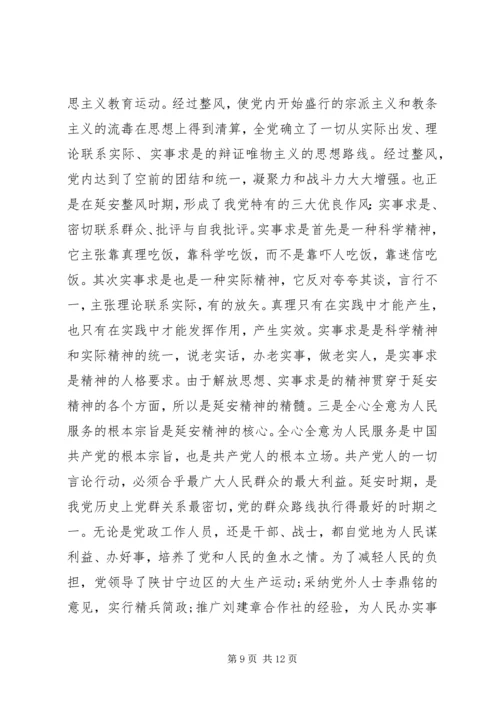 思主义教育运动。经过整风，使党内开始盛行的宗派主义和教条主义的流毒在思想上得到清算，全党确立了一切从实际出发、理论联系实际、实事求是的辩证唯物主义的思想路线。经过整风，党内达到了空前的团结和统一，凝聚力和战斗力大大增强。也正是在延安整风时期，形成了我党特有的三大优良作风：实事求是、密切联系群众、批评与自我批评。实事求是首先是一种科学精神，它主张靠真理吃饭，靠科学吃饭，而不是靠吓人吃饭，靠迷信吃饭。其次实事求是也是一种实际精神，它反对夸夸其谈，言行不一，主张理论联系实际，有的放矢。真理只有在实践中才能产生，也只有在实践中才能发挥作用，产生实效。实事求是是科学精神和实际精神的统一，说老实话，办老实事，做老实人，是实事求是精神的人格要求。由于解放思想、实事求是的精神贯穿于延安精神的各个方面，所以是延安精神的精髓。三是全心全意为人民服务的根本宗旨是延安精神的核心。全心全意为人民服务是中国共产党的根本宗旨，也是共产党人的根本立场。共产党人的一切言论行动，必须合乎最广大人民群众的最大利益。延安时期，是我党历史上党群关系最密切，党的群众路线执行得最好的时期之一。无论是党政工作人员，还是干部、战士，都自觉地为人民谋利益、办好事，培养了党和人民的鱼水之情。为了减轻人民的负担，党领导了陕甘宁边区的大生产运动；采纳党外人士李鼎铭的意见，实行精兵简政；推广刘建章合作社的经验，为人民办实事

第 9 页 共 12 页